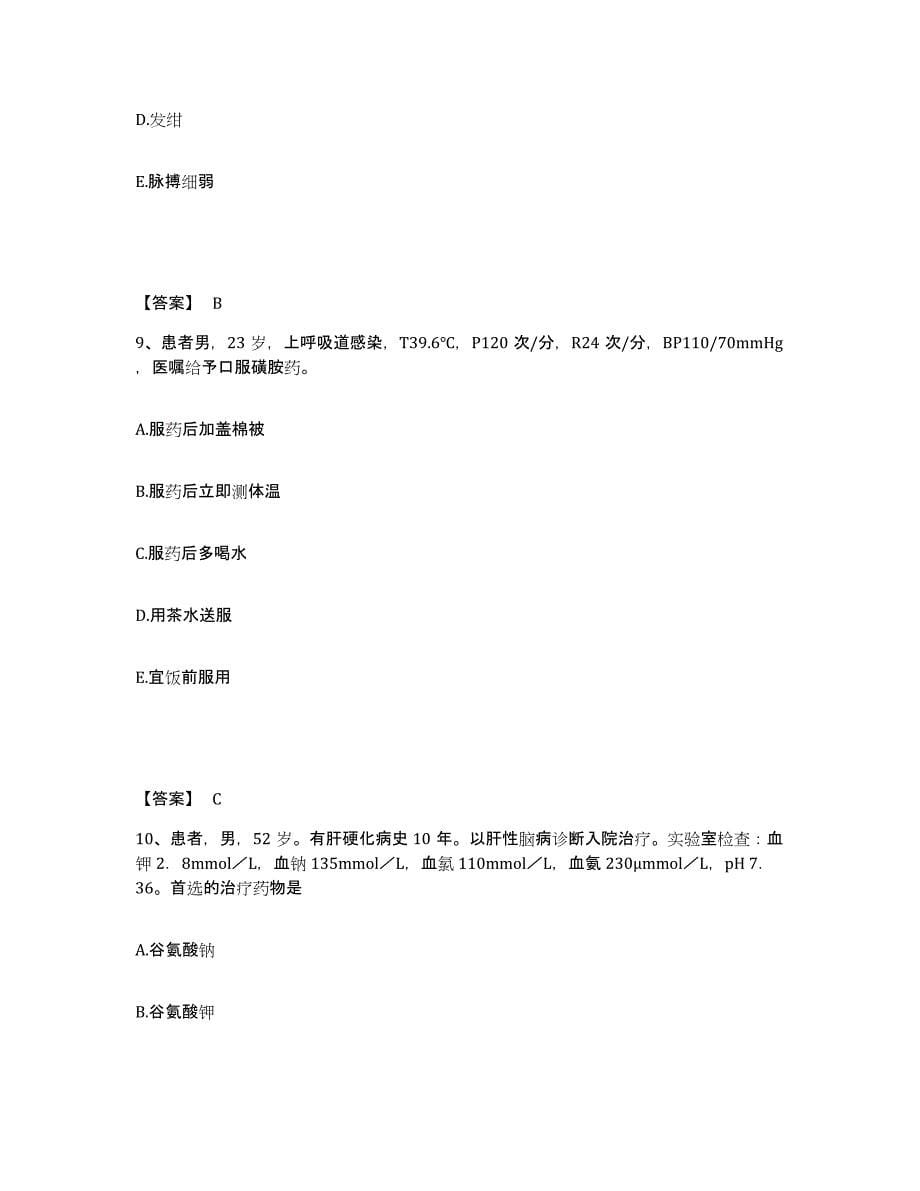 D.发绀

E.脉搏细弱

【答案】 B

9、患者男，23 岁，上呼吸道感染，T39.6℃，P120 次/分，R24 次/分，BP110/70mmHg，医嘱给予口服磺胺药。

A.服药后加盖棉被

B.服药后立即测体温

C.服药后多喝水

D.用茶水送服

E.宜饭前服用

【答案】 C

10、患者，男，52 岁。有肝硬化病史 10 年。以肝性脑病诊断入院治疗。实验室检查：血钾 2. 8mmol／L，血钠 135mmol／L，血氯 110mmol／L，血氨 230μmmol／L，pH 7. 36。首选的治疗药物是

A.谷氨酸钠

B.谷氨酸钾